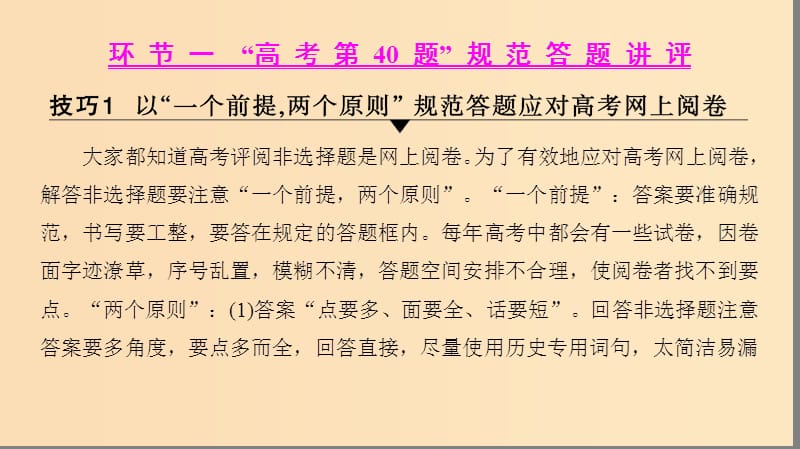 环节一 “高考第40题”规范答题讲评

技巧1 以“一个前提,两个原则”规范答题应对高考网上阅卷

大家都知道高考评阅非选择题是网上阅卷。为了有效地应对高考网上阅卷，解答非选择题要注意“一个前提，两个原则”。“一个前提”：答案要准确规范，书写要工整，要答在规定的答题框内。每年高考中都会有一些试卷，因卷面字迹潦草，序号乱置，模糊不清，答题空间安排不合理，使阅卷者找不到要点。“两个原则”：(1)答案“点要多、面要全、话要短”。回答非选择题注意答案要多角度，要点多而全，回答直接，尽量使用历史专用词句，太简洁易漏